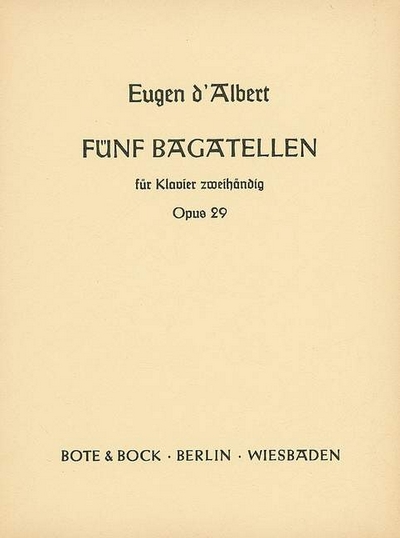 Eugen d'Albert

FÜNF BAGATELLEN

für Klavier zweihändig

Opus 29

BOTE & BOCK · BERLIN · WIESBADEN